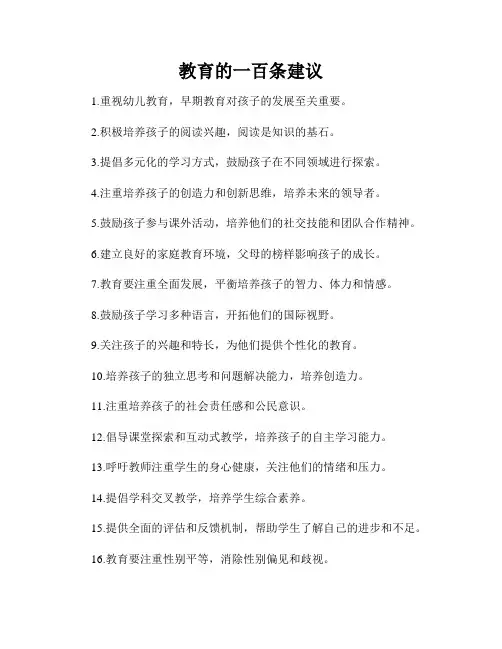 教育的一百条建议

1.重视幼儿教育，早期教育对孩子的发展至关重要。

2.积极培养孩子的阅读兴趣，阅读是知识的基石。

3.提倡多元化的学习方式，鼓励孩子在不同领域进行探索。

4.注重培养孩子的创造力和创新思维，培养未来的领导者。

5.鼓励孩子参与课外活动，培养他们的社交技能和团队合作精神。

6.建立良好的家庭教育环境，父母的榜样影响孩子的成长。

7.教育要注重全面发展，平衡培养孩子的智力、体力和情感。

8.鼓励孩子学习多种语言，开拓他们的国际视野。

9.关注孩子的兴趣和特长，为他们提供个性化的教育。

10.培养孩子的独立思考和问题解决能力，培养创造力。

11.注重培养孩子的社会责任感和公民意识。

12.倡导课堂探索和互动式教学，培养孩子的自主学习能力。

13.呼吁教师注重学生的身心健康，关注他们的情绪和压力。

14.提倡学科交叉教学，培养学生综合素养。

15.提供全面的评估和反馈机制，帮助学生了解自己的进步和不足。

16.教育要注重性别平等，消除性别偏见和歧视。